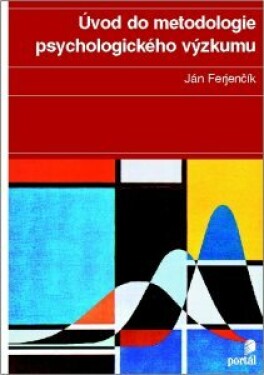 Úvod do metodologie psychologického výzkumu

Ján Ferjenčík

portál